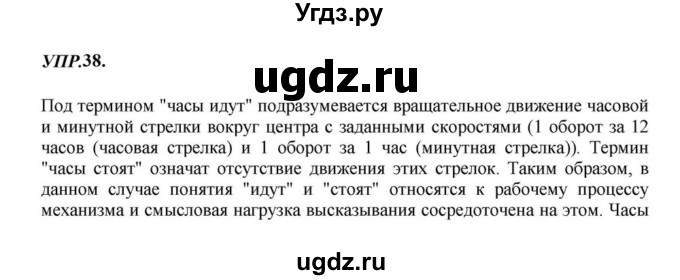 Угдз.ру

УПР.38.

ugdz.ru

Под термином "часы идут" подразумевается вращательное движение часовой и минутной стрелки вокруг центра с заданными скоростями (1 оборот за 12 часов (часовая стрелка) и 1 оборот за 1 час (минутная стрелка)). Термин "часы стоят" означат отсутствие движения этих стрелок. Таким образом, в данном случае понятия "идут" и "стоят" относятся к рабочему процессу механизма и смысловая нагрузка высказывания сосредоточена на этом. Часы

ugdz.ru